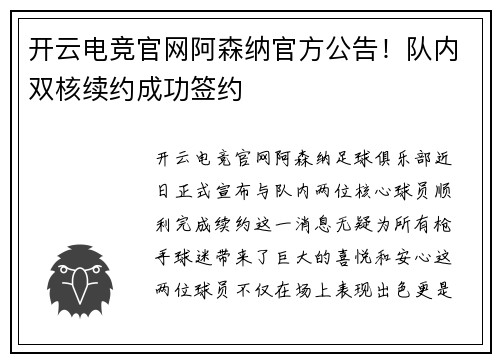 开云电竞官网阿森纳官方公告！队内双核续约成功签约

开云电竞官网阿森纳足球俱乐部近日正式宣布与队内两位核心球员顺利完成续约这一消息无疑为所有枪手球迷带来了巨大的喜悦和安心这两位球员不仅在场上表现出色更是